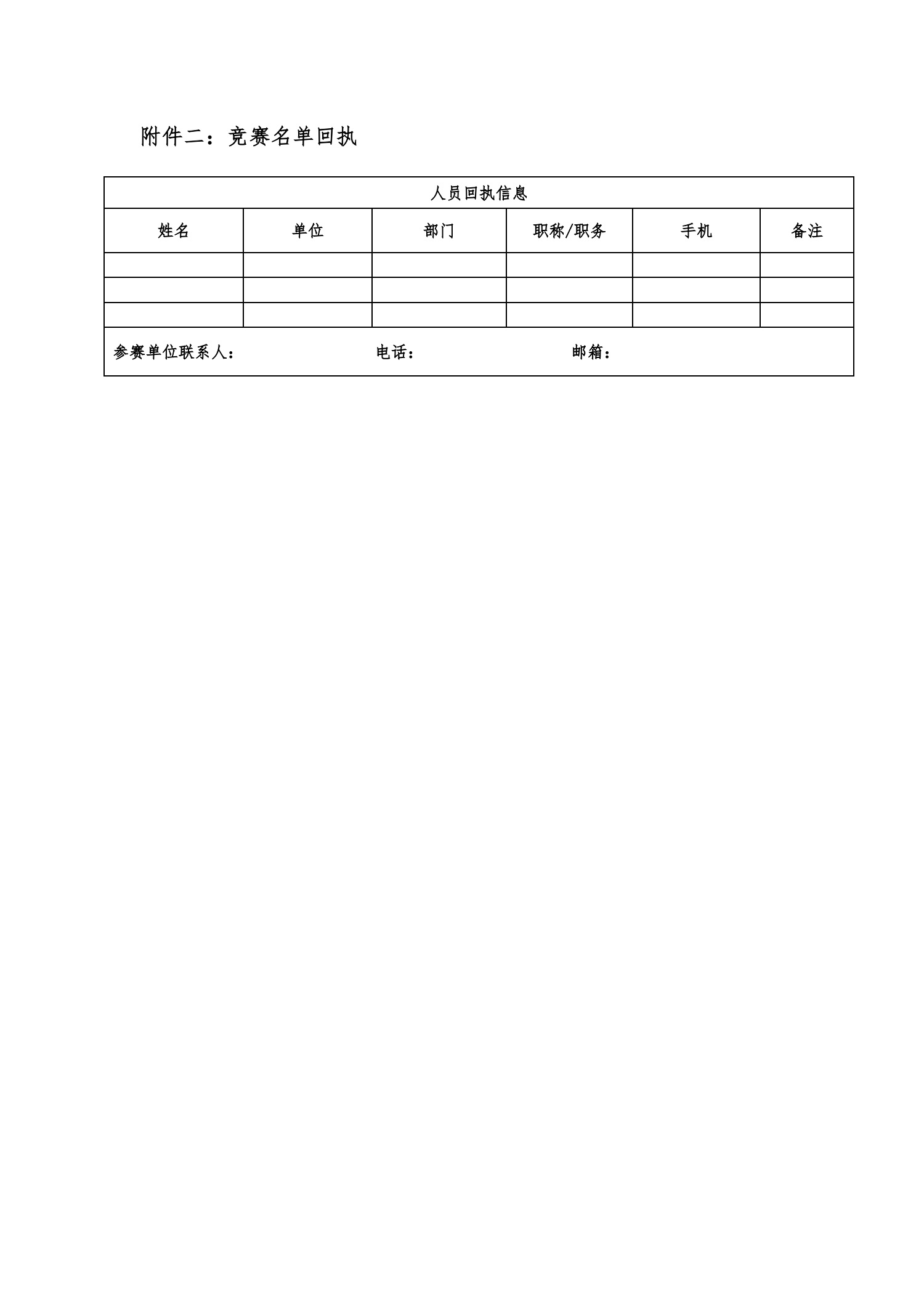 附件二：竞赛名单回执

| 人员回执信息 | | | | | |
|---|---|---|---|---|---|
| 姓名 | 单位 | 部门 | 职称/职务 | 手机 | 备注 |
| | | | | | |
| | | | | | |
| | | | | | |
| 参赛单位联系人： 电话： 邮箱： | | | | | |